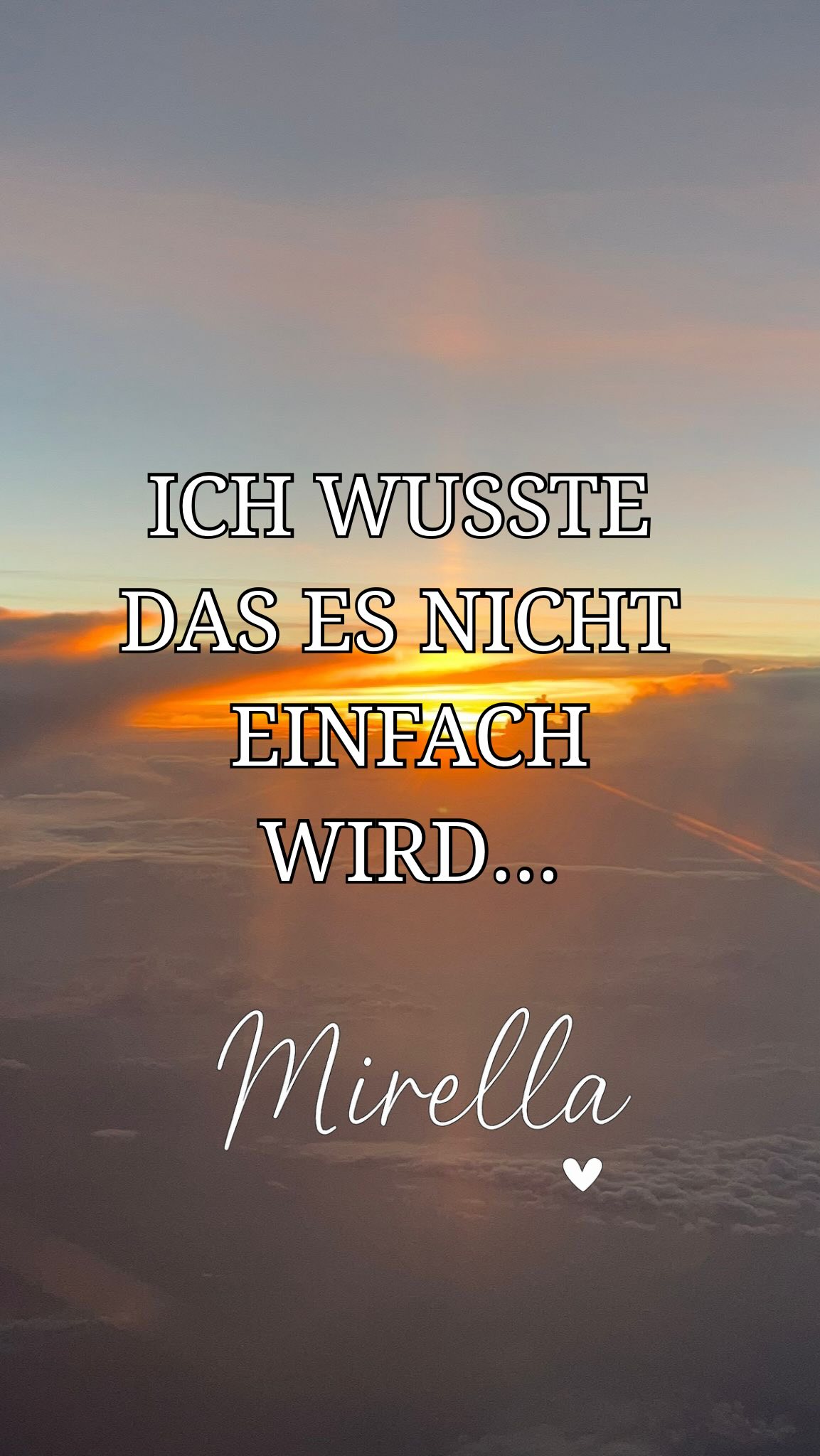 ICH WUSSTE DAS ES NICHT EINFACH WIRD...

Mirella